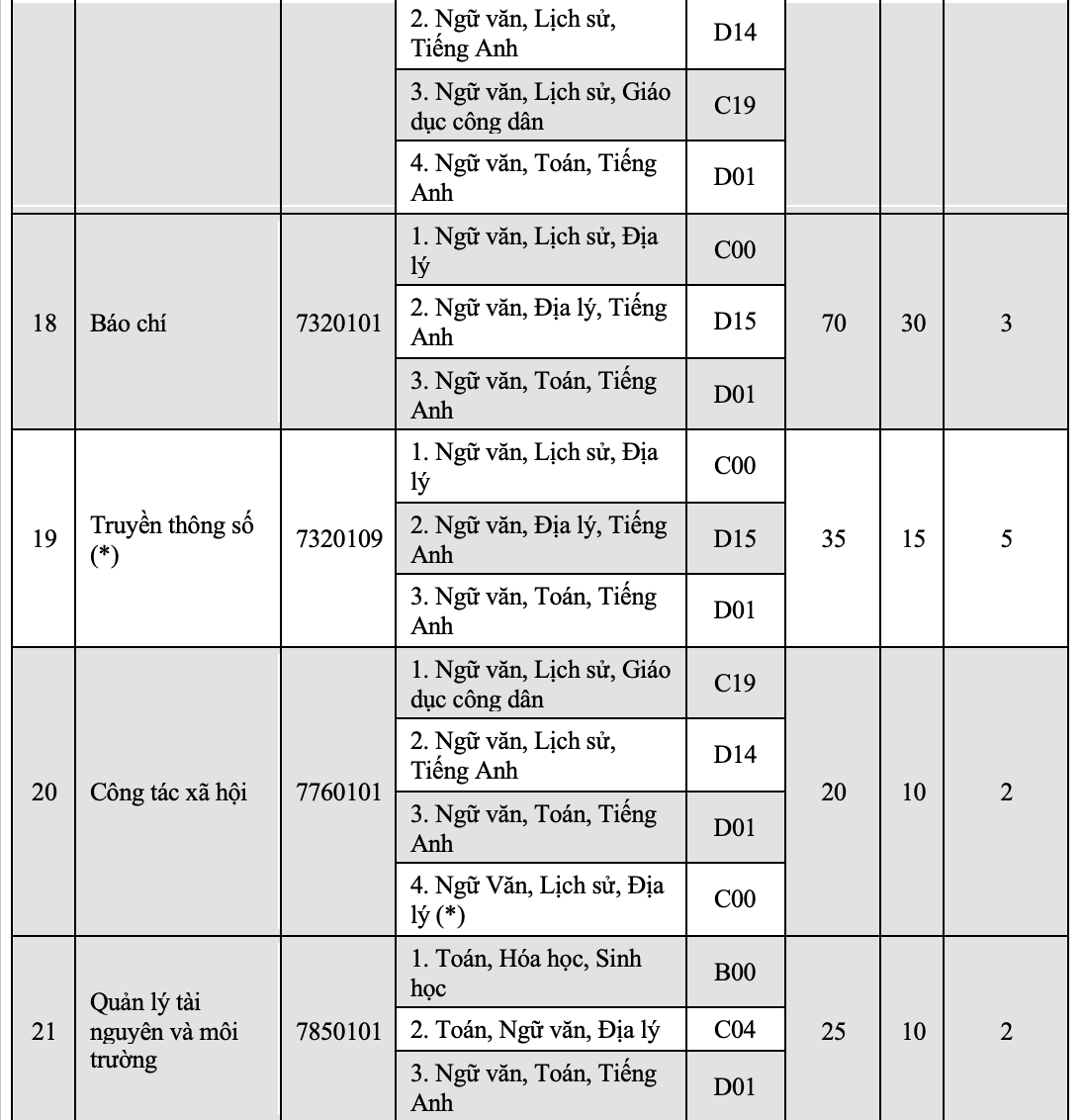 |  |  |  | 2. Ngữ văn, Lịch sử, Tiếng Anh | D14 |  |  |  |
|---|---|---|---|---|---|---|---|
|  |  |  | 3. Ngữ văn, Lịch sử, Giáo dục công dân | C19 |  |  |  |
|  |  |  | 4. Ngữ văn, Toán, Tiếng Anh | D01 |  |  |  |
| 18 | Báo chí | 7320101 | 1. Ngữ văn, Lịch sử, Địa lý | C00 | 70 | 30 | 3 |
|  |  |  | 2. Ngữ văn, Địa lý, Tiếng Anh | D15 |  |  |  |
|  |  |  | 3. Ngữ văn, Toán, Tiếng Anh | D01 |  |  |  |
| 19 | Truyền thông số (*) | 7320109 | 1. Ngữ văn, Lịch sử, Địa lý | C00 | 35 | 15 | 5 |
|  |  |  | 2. Ngữ văn, Địa lý, Tiếng Anh | D15 |  |  |  |
|  |  |  | 3. Ngữ văn, Toán, Tiếng Anh | D01 |  |  |  |
| 20 | Công tác xã hội | 7760101 | 1. Ngữ văn, Lịch sử, Giáo dục công dân | C19 | 20 | 10 | 2 |
|  |  |  | 2. Ngữ văn, Lịch sử, Tiếng Anh | D14 |  |  |  |
|  |  |  | 3. Ngữ văn, Toán, Tiếng Anh | D01 |  |  |  |
|  |  |  | 4. Ngữ Văn, Lịch sử, Địa lý (*) | C00 |  |  |  |
| 21 | Quản lý tài nguyên và môi trường | 7850101 | 1. Toán, Hóa học, Sinh học | B00 | 25 | 10 | 2 |
|  |  |  | 2. Toán, Ngữ văn, Địa lý | C04 |  |  |  |
|  |  |  | 3. Ngữ văn, Toán, Tiếng Anh | D01 |  |  |  |